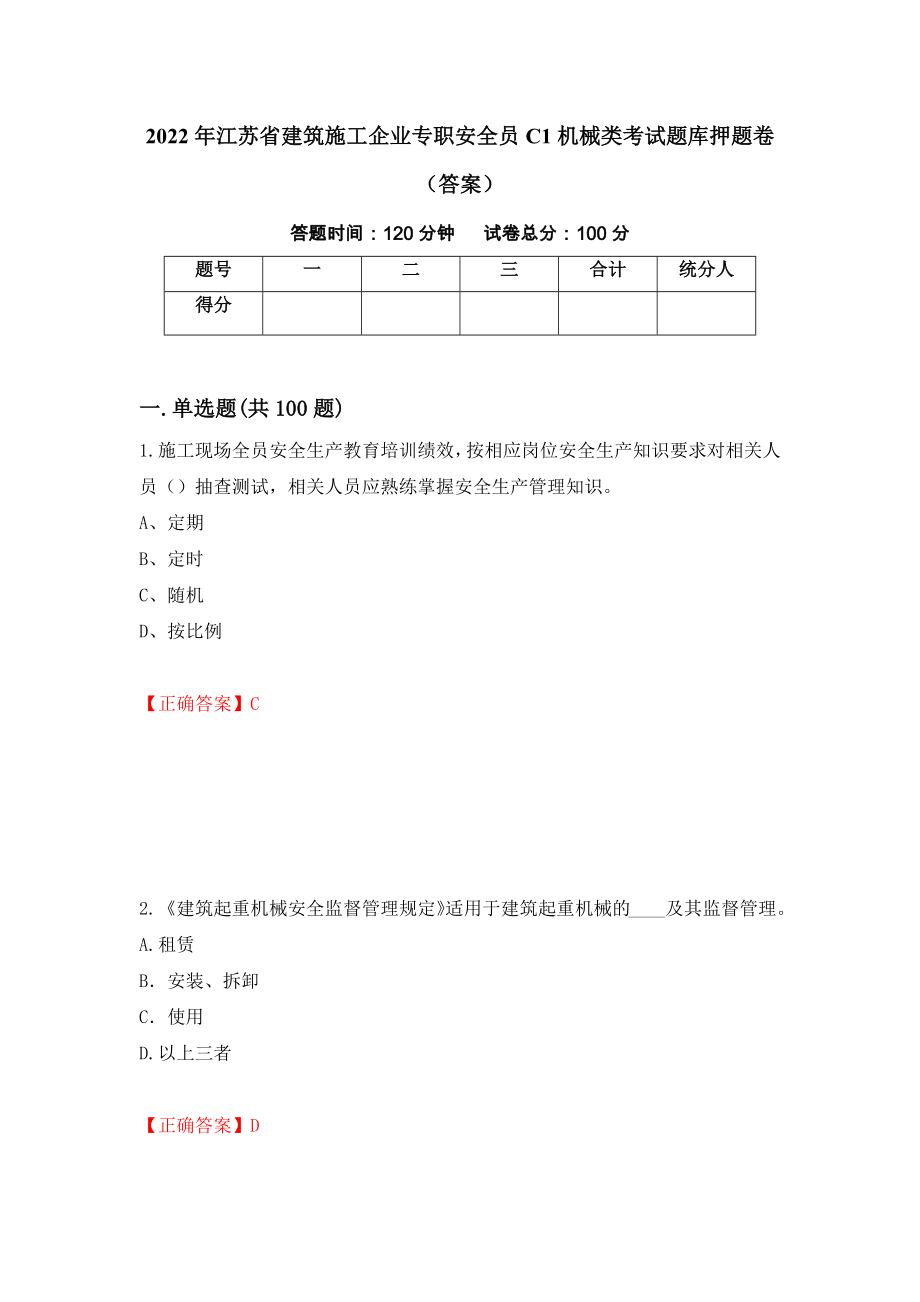 2022年江苏省建筑施工企业专职安全员C1机械类考试题库押题卷（答案）

答题时间：120分钟　试卷总分：100分

| 题号 | 一 | 二 | 三 | 合计 | 统分人 |
|---|---|---|---|---|---|
| 得分 |  |  |  |  |  |

一.单选题(共100题)

1.施工现场全员安全生产教育培训绩效，按相应岗位安全生产知识要求对相关人员（）抽查测试，相关人员应熟练掌握安全生产管理知识。

A、定期

B、定时

C、随机

D、按比例

【正确答案】C

2.《建筑起重机械安全监督管理规定》适用于建筑起重机械的____及其监督管理。

A.租赁

B. 安装、拆卸

C. 使用

D.以上三者

【正确答案】D